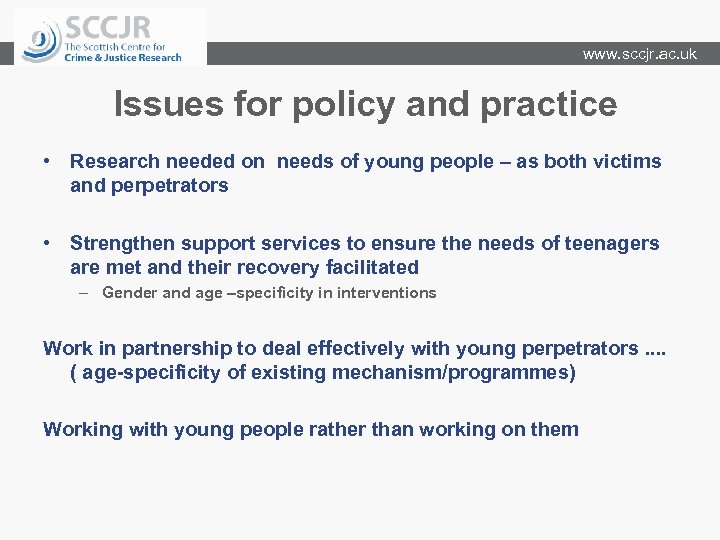 SCCJR
The Scottish Centre for
Crime & Justice Research

www.sccjr.ac.uk

Issues for policy and practice

• Research needed on needs of young people – as both victims and perpetrators

• Strengthen support services to ensure the needs of teenagers are met and their recovery facilitated
– Gender and age –specificity in interventions

Work in partnership to deal effectively with young perpetrators .... ( age-specificity of existing mechanism/programmes)

Working with young people rather than working on them